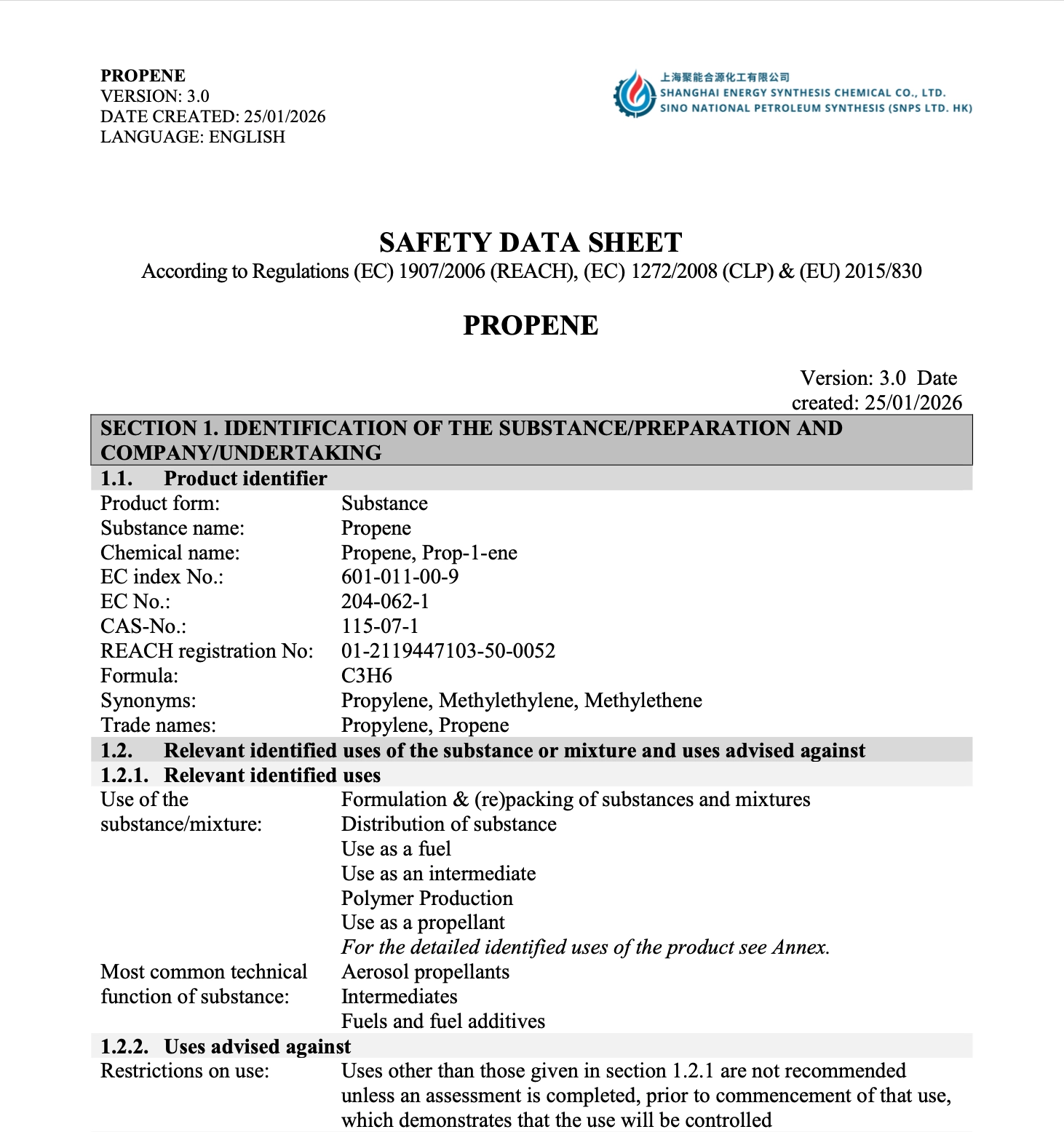 PROPENE
VERSION: 3.0
DATE CREATED: 25/01/2026
LANGUAGE: ENGLISH

上海聚能合源化工有限公司
SHANGHAI ENERGY SYNTHESIS CHEMICAL CO., LTD.
SINO NATIONAL PETROLEUM SYNTHESIS (SNPS LTD. HK)

SAFETY DATA SHEET
According to Regulations (EC) 1907/2006 (REACH), (EC) 1272/2008 (CLP) & (EU) 2015/830

PROPENE

Version: 3.0 Date created: 25/01/2026

SECTION 1. IDENTIFICATION OF THE SUBSTANCE/PREPARATION AND COMPANY/UNDERTAKING

1.1. Product identifier

Product form: Substance
Substance name: Propene
Chemical name: Propene, Prop-1-ene
EC index No.: 601-011-00-9
EC No.: 204-062-1
CAS-No.: 115-07-1
REACH registration No: 01-2119447103-50-0052
Formula: C3H6
Synonyms: Propylene, Methylethylene, Methylethene
Trade names: Propylene, Propene

1.2. Relevant identified uses of the substance or mixture and uses advised against

1.2.1. Relevant identified uses

Use of the substance/mixture:
Formulation & (re)packing of substances and mixtures
Distribution of substance
Use as a fuel
Use as an intermediate
Polymer Production
Use as a propellant
For the detailed identified uses of the product see Annex.

Most common technical function of substance:
Aerosol propellants
Intermediates
Fuels and fuel additives

1.2.2. Uses advised against

Restrictions on use: Uses other than those given in section 1.2.1 are not recommended unless an assessment is completed, prior to commencement of that use, which demonstrates that the use will be controlled